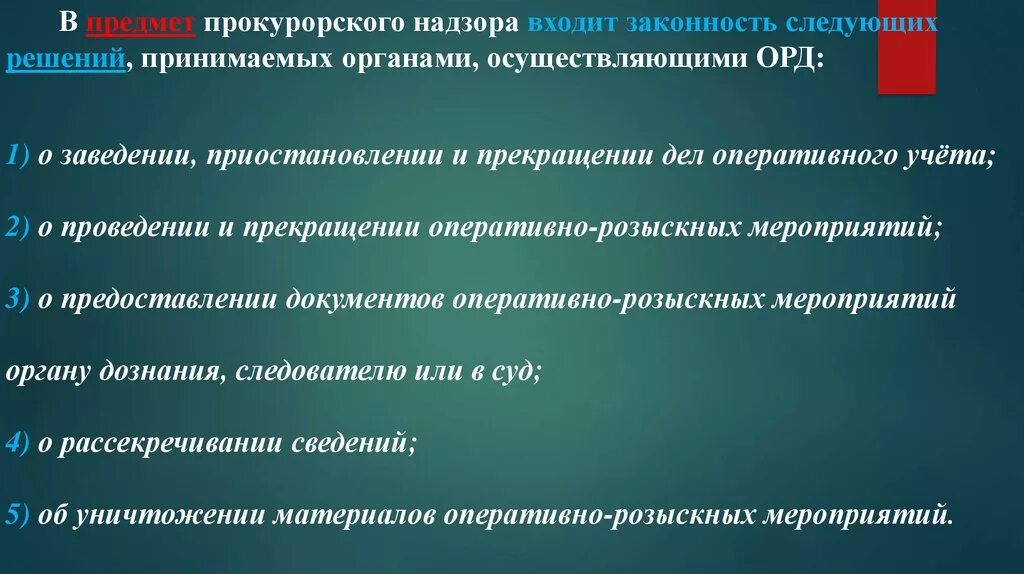 В предмет прокурорского надзора входит законность следующих решений, принимаемых органами, осуществляющими ОРД:

1) о заведении, приостановлении и прекращении дел оперативного учёта;

2) о проведении и прекращении оперативно-розыскных мероприятий;

3) о предоставлении документов оперативно-розыскных мероприятий органу дознания, следователю или в суд;

4) о рассекречивании сведений;

5) об уничтожении материалов оперативно-розыскных мероприятий.